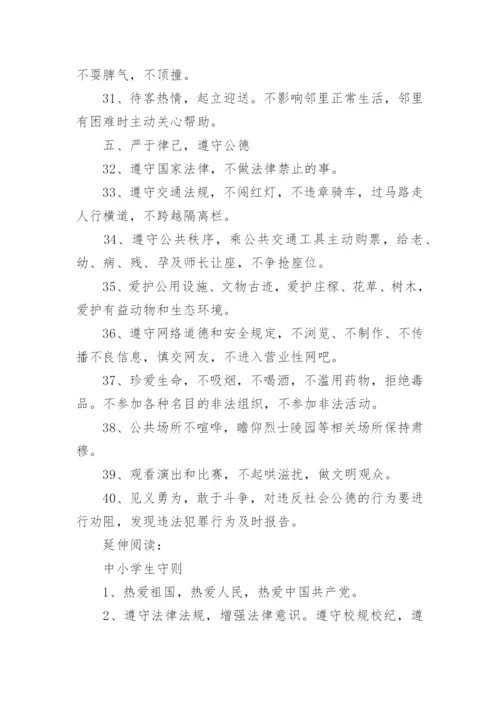 不耍脾气，不顶撞。

31、待客热情，起立迎送。不影响邻里正常生活，邻里有困难时主动关心帮助。

五、严于律己，遵守公德

32、遵守国家法律，不做法律禁止的事。

33、遵守交通法规，不闯红灯，不违章骑车，过马路走人行横道，不跨越隔离栏。

34、遵守公共秩序，乘公共交通工具主动购票，给老、幼、病、残、孕及师长让座，不争抢座位。

35、爱护公用设施、文物古迹，爱护庄稼、花草、树木，爱护有益动物和生态环境。

36、遵守网络道德和安全规定，不浏览、不制作、不传播不良信息，慎交网友，不进入营业性网吧。

37、珍爱生命，不吸烟，不喝酒，不滥用药物，拒绝毒品。不参加各种名目的非法组织，不参加非法活动。

38、公共场所不喧哗，瞻仰烈士陵园等相关场所保持肃穆。

39、观看演出和比赛，不起哄滋扰，做文明观众。

40、见义勇为，敢于斗争，对违反社会公德的行为要进行劝阻，发现违法犯罪行为及时报告。

延伸阅读：

中小学生守则

1、热爱祖国，热爱人民，热爱中国共产党。

2、遵守法律法规，增强法律意识。遵守校规校纪，遵